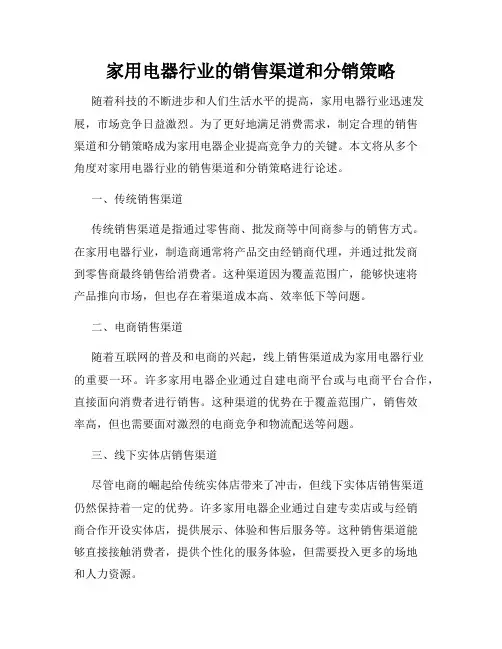 家用电器行业的销售渠道和分销策略

随着科技的不断进步和人们生活水平的提高，家用电器行业迅速发展，市场竞争日益激烈。为了更好地满足消费需求，制定合理的销售渠道和分销策略成为家用电器企业提高竞争力的关键。本文将从多个角度对家用电器行业的销售渠道和分销策略进行论述。

一、传统销售渠道

传统销售渠道是指通过零售商、批发商等中间商参与的销售方式。在家用电器行业，制造商通常将产品交由经销商代理，并通过批发商到零售商最终销售给消费者。这种渠道因为覆盖范围广，能够快速将产品推向市场，但也存在着渠道成本高、效率低下等问题。

二、电商销售渠道

随着互联网的普及和电商的兴起，线上销售渠道成为家用电器行业的重要一环。许多家用电器企业通过自建电商平台或与电商平台合作，直接面向消费者进行销售。这种渠道的优势在于覆盖范围广，销售效率高，但也需要面对激烈的电商竞争和物流配送等问题。

三、线下实体店销售渠道

尽管电商的崛起给传统实体店带来了冲击，但线下实体店销售渠道仍然保持着一定的优势。许多家用电器企业通过自建专卖店或与经销商合作开设实体店，提供展示、体验和售后服务等。这种销售渠道能够直接接触消费者，提供个性化的服务体验，但需要投入更多的场地和人力资源。